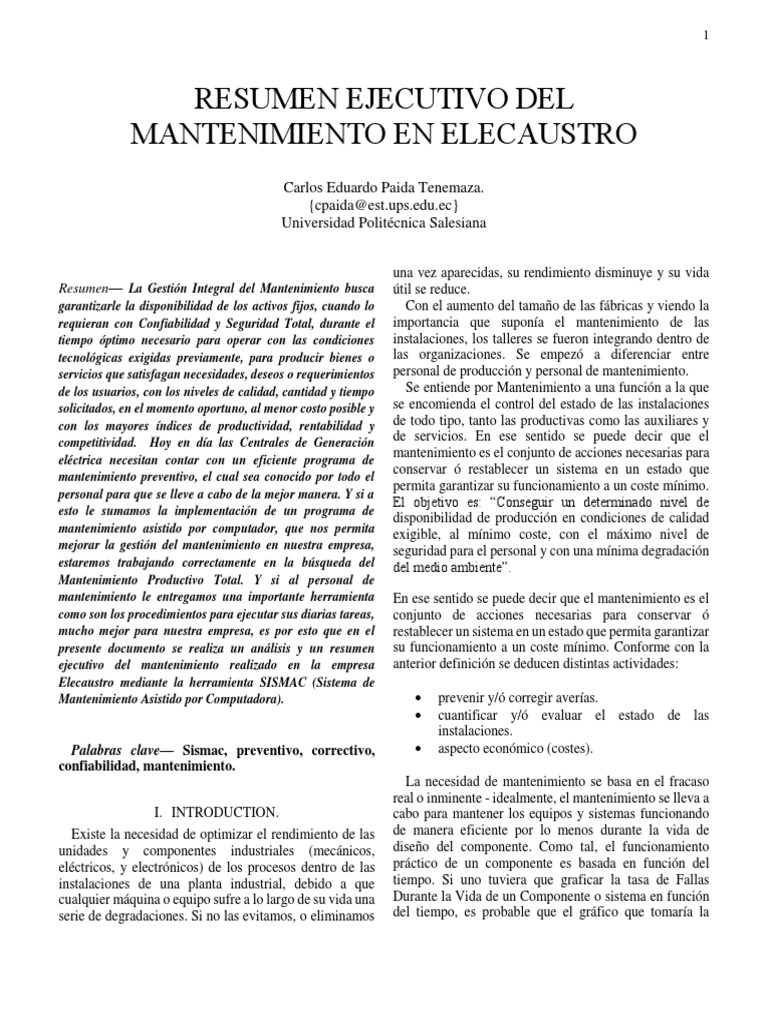 1

RESUMEN EJECUTIVO DEL MANTENIMIENTO EN ELECAUSTRO

Carlos Eduardo Paida Tenemaza.
{cpaida@est.ups.edu.ec}
Universidad Politécnica Salesiana

Resumen— La Gestión Integral del Mantenimiento busca garantizarle la disponibilidad de los activos fijos, cuando lo requieran con Confiabilidad y Seguridad Total, durante el tiempo óptimo necesario para operar con las condiciones tecnológicas exigidas previamente, para producir bienes o servicios que satisfagan necesidades, deseos o requerimientos de los usuarios, con los niveles de calidad, cantidad y tiempo solicitados, en el momento oportuno, al menor costo posible y con los mayores índices de productividad, rentabilidad y competitividad. Hoy en día las Centrales de Generación eléctrica necesitan contar con un eficiente programa de mantenimiento preventivo, el cual sea conocido por todo el personal para que se lleve a cabo de la mejor manera. Y si a esto le sumamos la implementación de un programa de mantenimiento asistido por computador, que nos permita mejorar la gestión del mantenimiento en nuestra empresa, estaremos trabajando correctamente en la búsqueda del Mantenimiento Productivo Total. Y si al personal de mantenimiento le entregamos una importante herramienta como son los procedimientos para ejecutar sus diarias tareas, mucho mejor para nuestra empresa, es por esto que en el presente documento se realiza un análisis y un resumen ejecutivo del mantenimiento realizado en la empresa Elecaustro mediante la herramienta SISMAC (Sistema de Mantenimiento Asistido por Computadora).

Palabras clave— Sismac, preventivo, correctivo, confiabilidad, mantenimiento.

I. INTRODUCTION.

Existe la necesidad de optimizar el rendimiento de las unidades y componentes industriales (mecánicos, eléctricos, y electrónicos) de los procesos dentro de las instalaciones de una planta industrial, debido a que cualquier máquina o equipo sufre a lo largo de su vida una serie de degradaciones. Si no las evitamos, o eliminamos una vez aparecidas, su rendimiento disminuye y su vida útil se reduce.

Con el aumento del tamaño de las fábricas y viendo la importancia que suponía el mantenimiento de las instalaciones, los talleres se fueron integrando dentro de las organizaciones. Se empezó a diferenciar entre personal de producción y personal de mantenimiento.

Se entiende por Mantenimiento a una función a la que se encomienda el control del estado de las instalaciones de todo tipo, tanto las productivas como las auxiliares y de servicios. En ese sentido se puede decir que el mantenimiento es el conjunto de acciones necesarias para conservar ó restablecer un sistema en un estado que permita garantizar su funcionamiento a un coste mínimo. El objetivo es: "Conseguir un determinado nivel de disponibilidad de producción en condiciones de calidad exigible, al mínimo coste, con el máximo nivel de seguridad para el personal y con una mínima degradación del medio ambiente".

En ese sentido se puede decir que el mantenimiento es el conjunto de acciones necesarias para conservar ó restablecer un sistema en un estado que permita garantizar su funcionamiento a un coste mínimo. Conforme con la anterior definición se deducen distintas actividades:

• prevenir y/ó corregir averías.
• cuantificar y/ó evaluar el estado de las instalaciones.
• aspecto económico (costes).

La necesidad de mantenimiento se basa en el fracaso real o inminente - idealmente, el mantenimiento se lleva a cabo para mantener los equipos y sistemas funcionando de manera eficiente por lo menos durante la vida de diseño del componente. Como tal, el funcionamiento práctico de un componente es basada en función del tiempo. Si uno tuviera que graficar la tasa de Fallas Durante la Vida de un Componente o sistema en función del tiempo, es probable que el gráfico que tomaría la